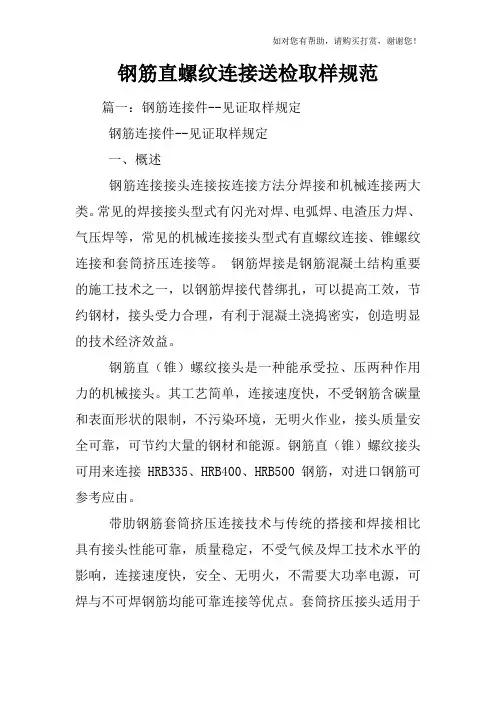 如对您有帮助，请购买打赏，谢谢您！

钢筋直螺纹连接送检取样规范

篇一：钢筋连接件--见证取样规定

钢筋连接件--见证取样规定

一、概述

钢筋连接接头连接按连接方法分焊接和机械连接两大类。常见的焊接接头型式有闪光对焊、电弧焊、电渣压力焊、气压焊等，常见的机械连接接头型式有直螺纹连接、锥螺纹连接和套筒挤压连接等。 钢筋焊接是钢筋混凝土结构重要的施工技术之一，以钢筋焊接代替绑扎，可以提高工效，节约钢材，接头受力合理，有利于混凝土浇捣密实，创造明显的技术经济效益。

钢筋直（锥）螺纹接头是一种能承受拉、压两种作用力的机械接头。其工艺简单，连接速度快，不受钢筋含碳量和表面形状的限制，不污染环境，无明火作业，接头质量安全可靠，可节约大量的钢材和能源。钢筋直（锥）螺纹接头可用来连接 HRB335、HRB400、HRB500 钢筋，对进口钢筋可参考应由。

带肋钢筋套筒挤压连接技术与传统的搭接和焊接相比具有接头性能可靠，质量稳定，不受气候及焊工技术水平的影响，连接速度快，安全、无明火，不需要大功率电源，可焊与不可焊钢筋均能可靠连接等优点。套筒挤压接头适用于